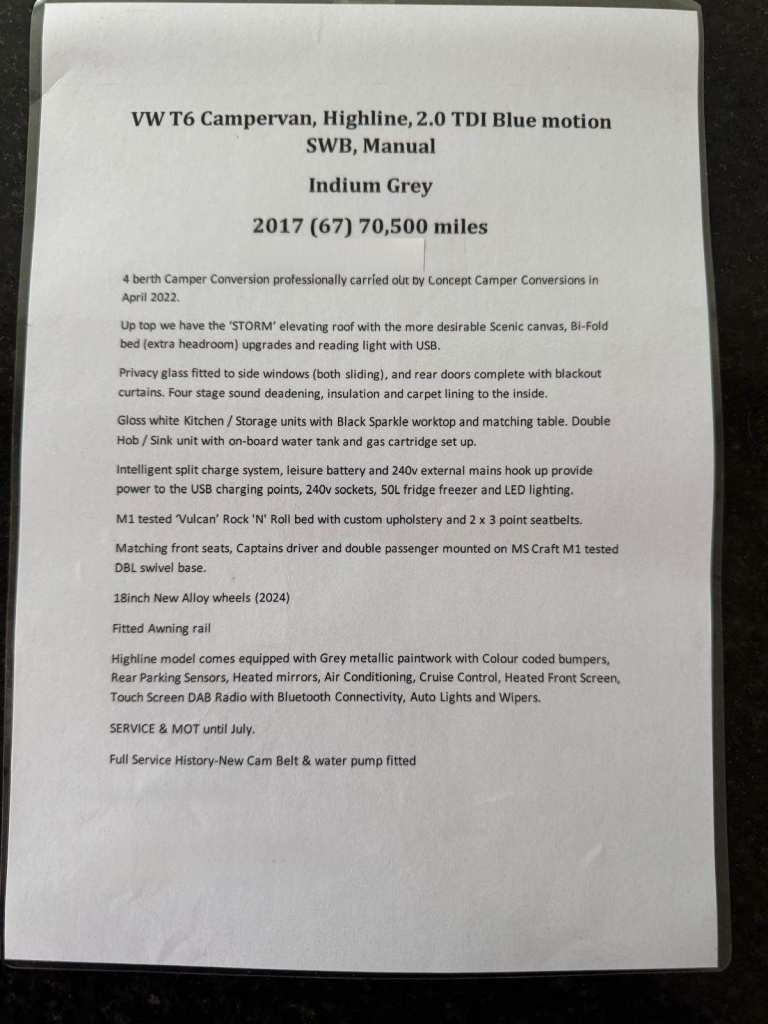 VW T6 Campervan, Highline, 2.0 TDI Blue motion
SWB, Manual

Indium Grey

2017 (67) 70,500 miles

4 berth Camper Conversion professionally carried out by Concept Camper Conversions in April 2022.

Up top we have the 'STORM' elevating roof with the more desirable Scenic canvas, Bi-Fold bed (extra headroom) upgrades and reading light with USB.

Privacy glass fitted to side windows (both sliding), and rear doors complete with blackout curtains. Four stage sound deadening, insulation and carpet lining to the inside.

Gloss white Kitchen / Storage units with Black Sparkle worktop and matching table. Double Hob / Sink unit with on-board water tank and gas cartridge set up.

Intelligent split charge system, leisure battery and 240v external mains hook up provide power to the USB charging points, 240v sockets, 50L fridge freezer and LED lighting.

M1 tested 'Vulcan' Rock 'N' Roll bed with custom upholstery and 2 x 3 point seatbelts.

Matching front seats, Captains driver and double passenger mounted on MS Craft M1 tested DBL swivel base.

18inch New Alloy wheels (2024)

Fitted Awning rail

Highline model comes equipped with Grey metallic paintwork with Colour coded bumpers, Rear Parking Sensors, Heated mirrors, Air Conditioning, Cruise Control, Heated Front Screen, Touch Screen DAB Radio with Bluetooth Connectivity, Auto Lights and Wipers.

SERVICE & MOT until July.

Full Service History-New Cam Belt & water pump fitted